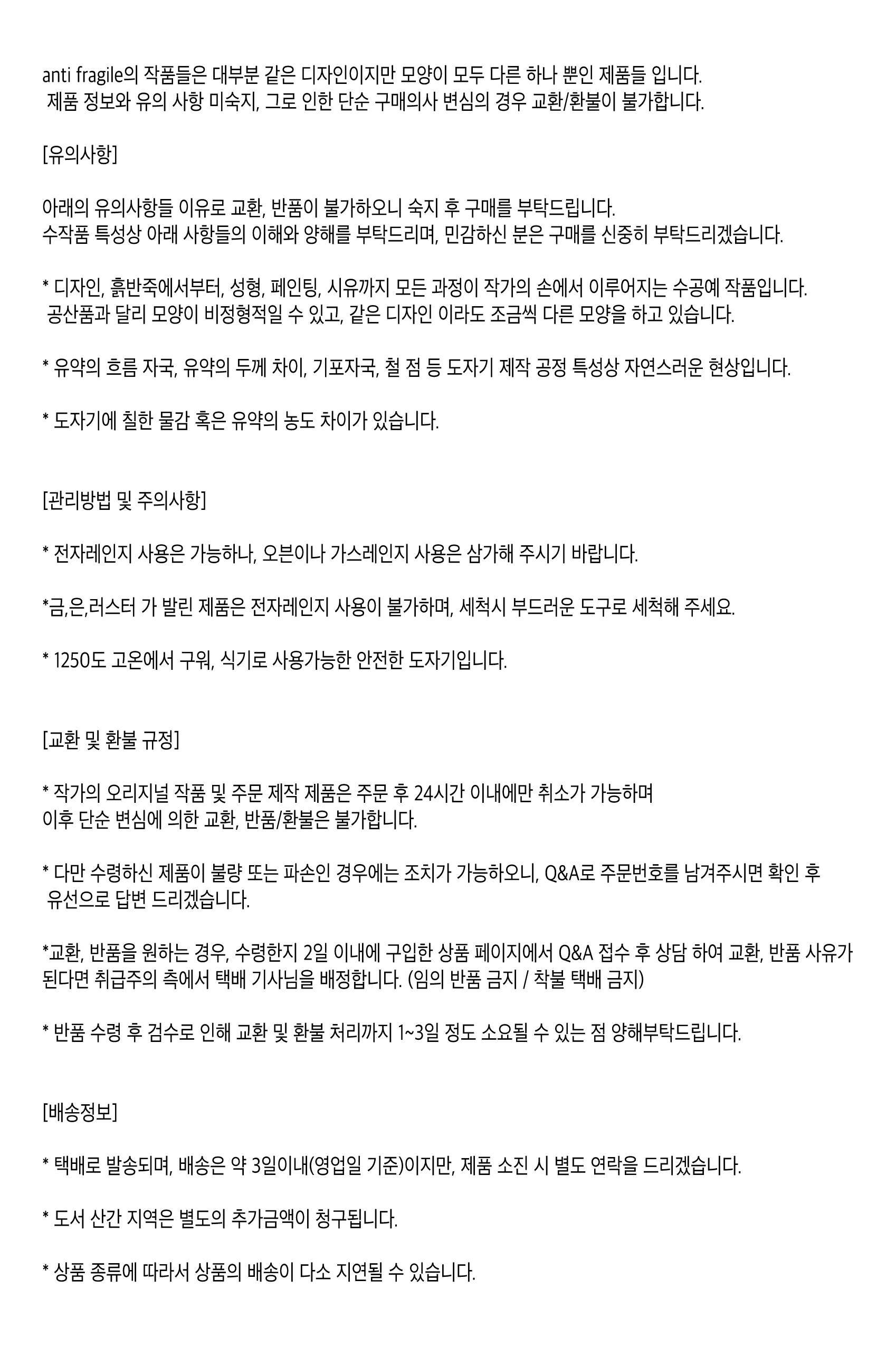 anti fragile의 작품들은 대부분 같은 디자인이지만 모양이 모두 다른 하나 뿐인 제품들 입니다.
제품 정보와 유의 사항 미숙지, 그로 인한 단순 구매의사 변심의 경우 교환/환불이 불가합니다.

[유의사항]

아래의 유의사항들 이유로 교환, 반품이 불가하오니 숙지 후 구매를 부탁드립니다.
수작품 특성상 아래 사항들의 이해와 양해를 부탁드리며, 민감하신 분은 구매를 신중히 부탁드리겠습니다.

* 디자인, 흙반죽에서부터, 성형, 페인팅, 시유까지 모든 과정이 작가의 손에서 이루어지는 수공예 작품입니다.
공산품과 달리 모양이 비정형적일 수 있고, 같은 디자인 이라도 조금씩 다른 모양을 하고 있습니다.

* 유약의 흐름 자국, 유약의 두께 차이, 기포자국, 철 점 등 도자기 제작 공정 특성상 자연스러운 현상입니다.

* 도자기에 칠한 물감 혹은 유약의 농도 차이가 있습니다.

[관리방법 및 주의사항]

* 전자레인지 사용은 가능하나, 오븐이나 가스레인지 사용은 삼가해 주시기 바랍니다.

*금,은,러스터 가 발린 제품은 전자레인지 사용이 불가하며, 세척시 부드러운 도구로 세척해 주세요.

* 1250도 고온에서 구워, 식기로 사용가능한 안전한 도자기입니다.

[교환 및 환불 규정]

* 작가의 오리지널 작품 및 주문 제작 제품은 주문 후 24시간 이내에만 취소가 가능하며
이후 단순 변심에 의한 교환, 반품/환불은 불가합니다.

* 다만 수령하신 제품이 불량 또는 파손인 경우에는 조치가 가능하오니, Q&A로 주문번호를 남겨주시면 확인 후
유선으로 답변 드리겠습니다.

*교환, 반품을 원하는 경우, 수령한지 2일 이내에 구입한 상품 페이지에서 Q&A 접수 후 상담 하여 교환, 반품 사유가 된다면 취급주의 측에서 택배 기사님을 배정합니다. (임의 반품 금지 / 착불 택배 금지)

* 반품 수령 후 검수로 인해 교환 및 환불 처리까지 1~3일 정도 소요될 수 있는 점 양해부탁드립니다.

[배송정보]

* 택배로 발송되며, 배송은 약 3일이내(영업일 기준)이지만, 제품 소진 시 별도 연락을 드리겠습니다.

* 도서 산간 지역은 별도의 추가금액이 청구됩니다.

* 상품 종류에 따라서 상품의 배송이 다소 지연될 수 있습니다.